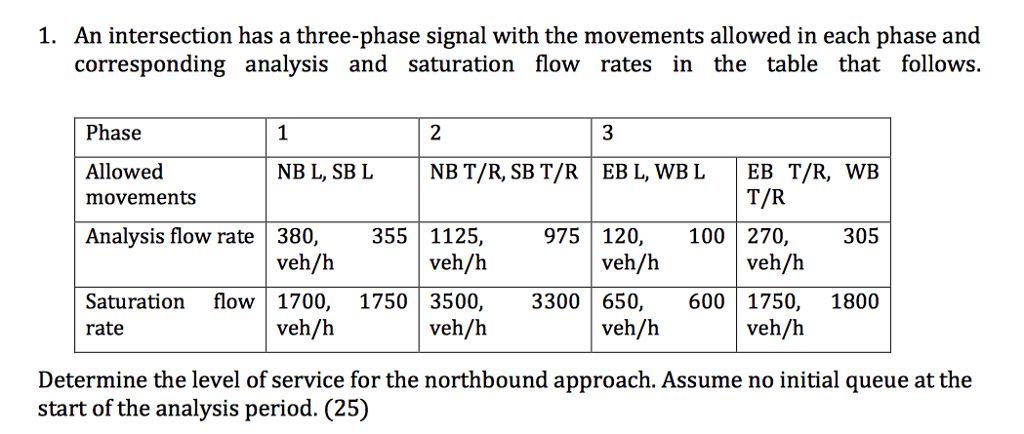 1. An intersection has a three-phase signal with the movements allowed in each phase and corresponding analysis and saturation flow rates in the table that follows.

| Phase | 1 | 2 | 3 | |
|---|---|---|---|---|
| Allowed movements | NB L, SB L | NB T/R, SB T/R | EB L, WB L | EB T/R, WB T/R |
| Analysis flow rate | 380, 355 veh/h | 1125, 975 veh/h | 120, 100 veh/h | 270, 305 veh/h |
| Saturation flow rate | 1700, 1750 veh/h | 3500, 3300 veh/h | 650, 600 veh/h | 1750, 1800 veh/h |

Determine the level of service for the northbound approach. Assume no initial queue at the start of the analysis period. (25)